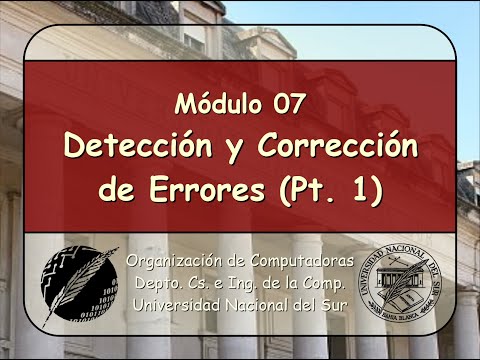 Módulo 07
Detección y Corrección de Errores (Pt. 1)

Organización de Computadoras
Depto. Cs. e Ing. de la Comp.
Universidad Nacional del Sur

UNIVERSIDAD NACIONAL DEL SUR
BAHIA BLANCA